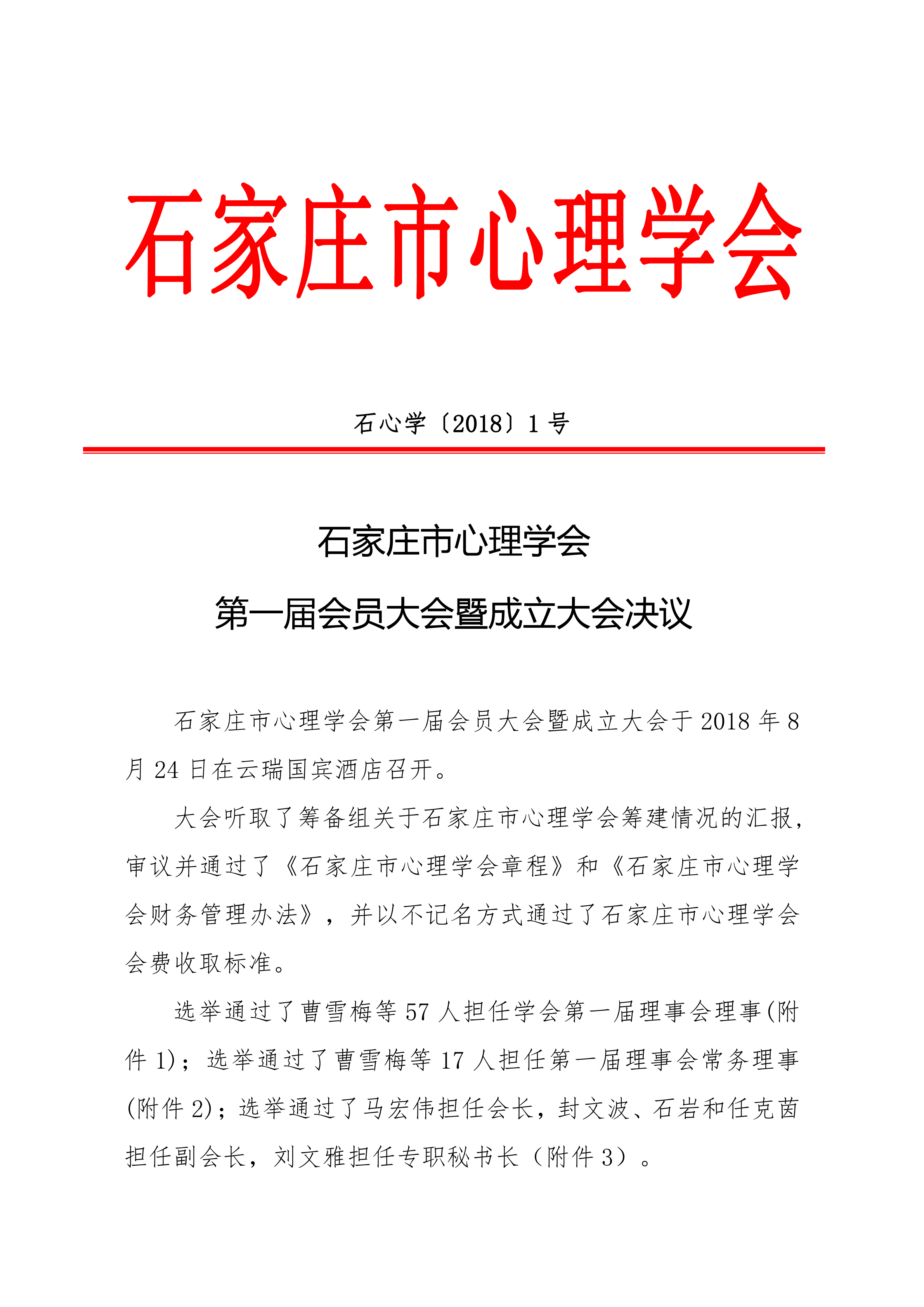 石家庄市心理学会

石心学〔2018〕1 号

石家庄市心理学会

第一届会员大会暨成立大会决议

石家庄市心理学会第一届会员大会暨成立大会于 2018 年 8 月 24 日在云瑞国宾酒店召开。

大会听取了筹备组关于石家庄市心理学会筹建情况的汇报，审议并通过了《石家庄市心理学会章程》和《石家庄市心理学会财务管理办法》，并以不记名方式通过了石家庄市心理学会会费收取标准。

选举通过了曹雪梅等 57 人担任学会第一届理事会理事(附件 1)；选举通过了曹雪梅等 17 人担任第一届理事会常务理事(附件 2)；选举通过了马宏伟担任会长，封文波、石岩和任克茵担任副会长，刘文雅担任专职秘书长（附件 3）。